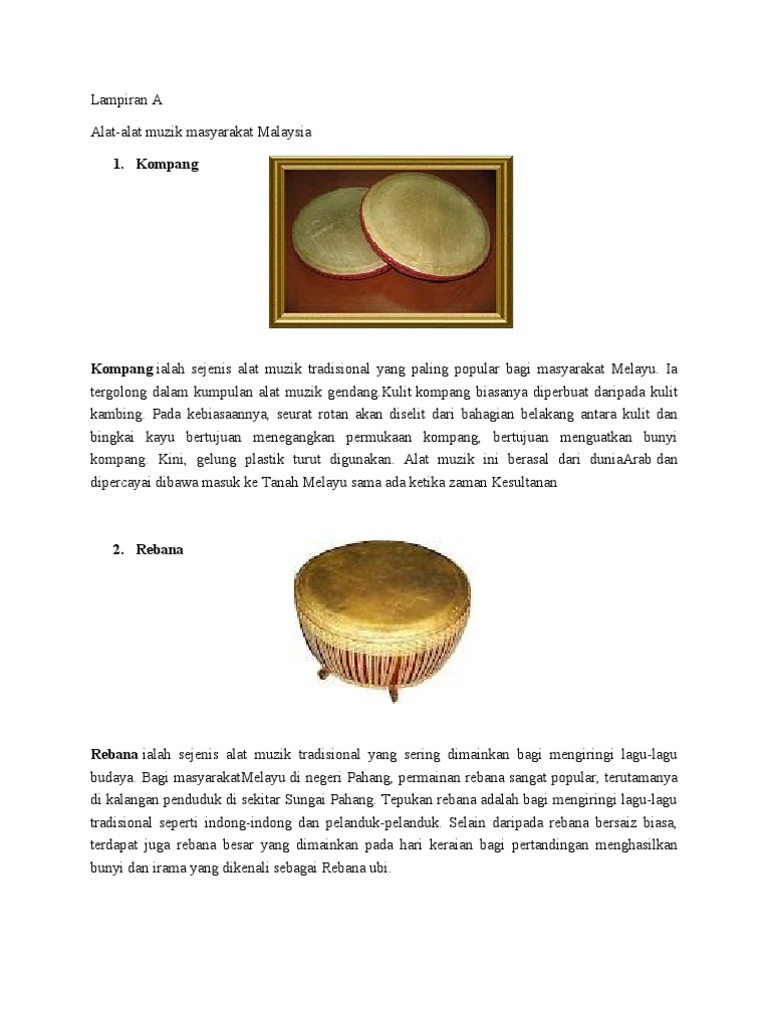 Lampiran A

Alat-alat muzik masyarakat Malaysia

1. Kompang

Kompang ialah sejenis alat muzik tradisional yang paling popular bagi masyarakat Melayu. Ia tergolong dalam kumpulan alat muzik gendang.Kulit kompang biasanya diperbuat daripada kulit kambing. Pada kebiasaannya, seurat rotan akan diselit dari bahagian belakang antara kulit dan bingkai kayu bertujuan menegangkan permukaan kompang, bertujuan menguatkan bunyi kompang. Kini, gelung plastik turut digunakan. Alat muzik ini berasal dari duniaArab dan dipercayai dibawa masuk ke Tanah Melayu sama ada ketika zaman Kesultanan

2. Rebana

Rebana ialah sejenis alat muzik tradisional yang sering dimainkan bagi mengiringi lagu-lagu budaya. Bagi masyarakatMelayu di negeri Pahang, permainan rebana sangat popular, terutamanya di kalangan penduduk di sekitar Sungai Pahang. Tepukan rebana adalah bagi mengiringi lagu-lagu tradisional seperti indong-indong dan pelanduk-pelanduk. Selain daripada rebana bersaiz biasa, terdapat juga rebana besar yang dimainkan pada hari keraian bagi pertandingan menghasilkan bunyi dan irama yang dikenali sebagai Rebana ubi.